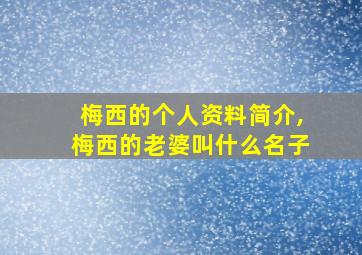 梅西的个人资料简介，
梅西的老婆叫什么名子